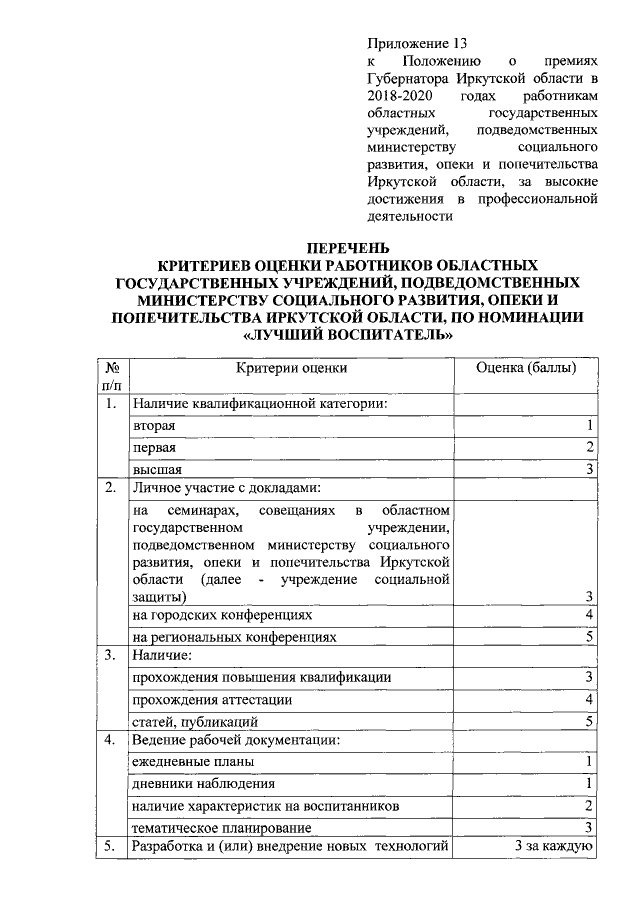 Приложение 13
к Положению о премиях Губернатора Иркутской области в 2018-2020 годах работникам областных государственных учреждений, подведомственных министерству социального развития, опеки и попечительства Иркутской области, за высокие достижения в профессиональной деятельности

ПЕРЕЧЕНЬ
КРИТЕРИЕВ ОЦЕНКИ РАБОТНИКОВ ОБЛАСТНЫХ ГОСУДАРСТВЕННЫХ УЧРЕЖДЕНИЙ, ПОДВЕДОМСТВЕННЫХ МИНИСТЕРСТВУ СОЦИАЛЬНОГО РАЗВИТИЯ, ОПЕКИ И ПОПЕЧИТЕЛЬСТВА ИРКУТСКОЙ ОБЛАСТИ, ПО НОМИНАЦИИ «ЛУЧШИЙ ВОСПИТАТЕЛЬ»

| № п/п | Критерии оценки | Оценка (баллы) |
|---|---|---|
| 1. | Наличие квалификационной категории: | |
| | вторая | 1 |
| | первая | 2 |
| | высшая | 3 |
| 2. | Личное участие с докладами: | |
| | на семинарах, совещаниях в областном государственном учреждении, подведомственном министерству социального развития, опеки и попечительства Иркутской области (далее - учреждение социальной защиты) | 3 |
| | на городских конференциях | 4 |
| | на региональных конференциях | 5 |
| 3. | Наличие: | |
| | прохождения повышения квалификации | 3 |
| | прохождения аттестации | 4 |
| | статей, публикаций | 5 |
| 4. | Ведение рабочей документации: | |
| | ежедневные планы | 1 |
| | дневники наблюдения | 1 |
| | наличие характеристик на воспитанников | 2 |
| | тематическое планирование | 3 |
| 5. | Разработка и (или) внедрение новых технологий | 3 за каждую |